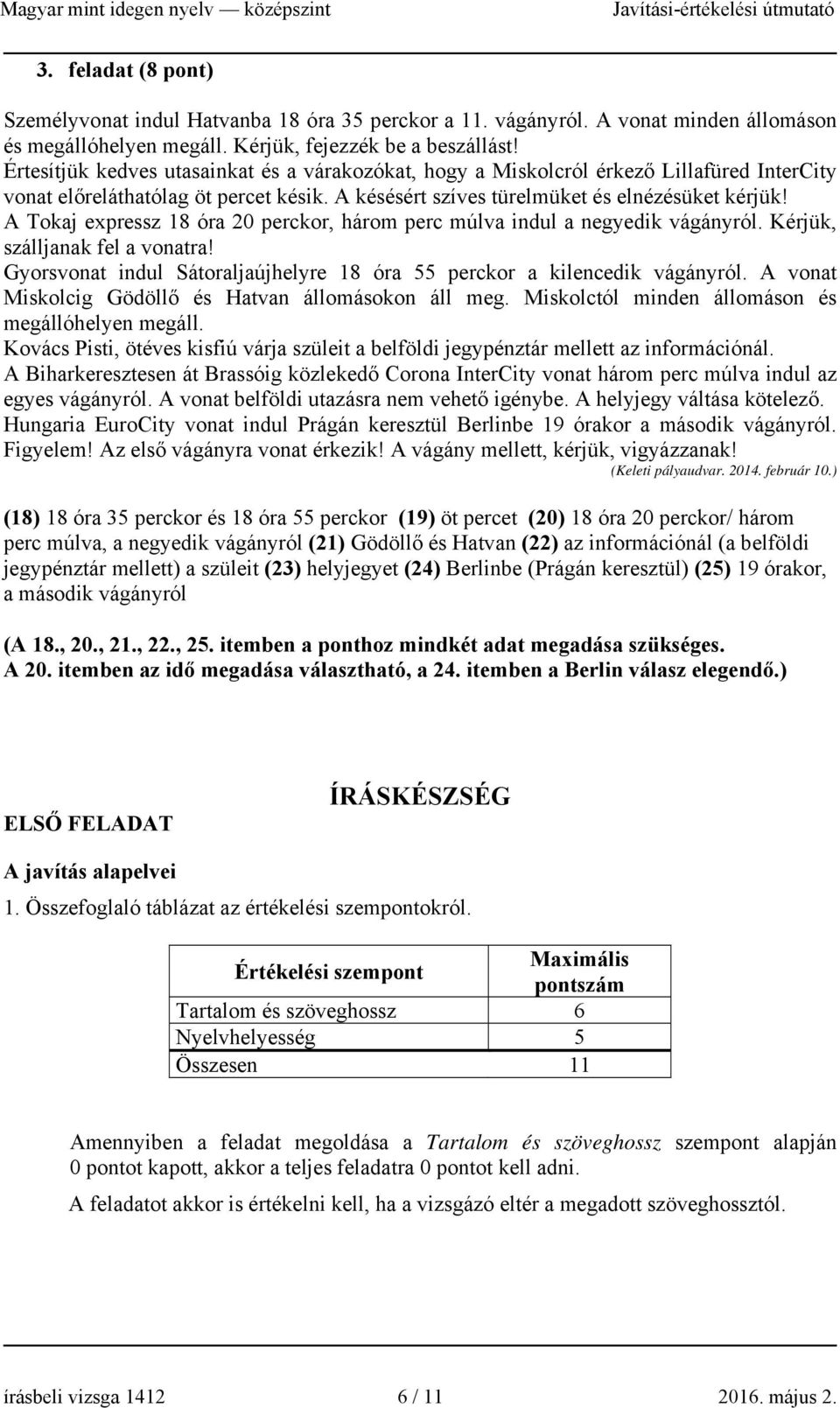 Magyar mint idegen nyelv — középszint Javítási-értékelési útmutató

3. feladat (8 pont)

Személyvonat indul Hatvanba 18 óra 35 perckor a 11. vágányról. A vonat minden állomáson és megállóhelyen megáll. Kérjük, fejezzék be a beszállást!
Értesítjük kedves utasainkat és a várakozókat, hogy a Miskolcról érkező Lillafüred InterCity vonat előreláthatólag öt percet késik. A késésért szíves türelmüket és elnézésüket kérjük!
A Tokaj expressz 18 óra 20 perckor, három perc múlva indul a negyedik vágányról. Kérjük, szálljanak fel a vonatra!
Gyorsvonat indul Sátoraljaújhelyre 18 óra 55 perckor a kilencedik vágányról. A vonat Miskolcig Gödöllő és Hatvan állomásokon áll meg. Miskolctól minden állomáson és megállóhelyen megáll.
Kovács Pisti, ötéves kisfiú várja szüleit a belföldi jegypénztár mellett az információnál.
A Biharkeresztesen át Brassóig közlekedő Corona InterCity vonat három perc múlva indul az egyes vágányról. A vonat belföldi utazásra nem vehető igénybe. A helyjegy váltása kötelező.
Hungaria EuroCity vonat indul Prágán keresztül Berlinbe 19 órakor a második vágányról. Figyelem! Az első vágányra vonat érkezik! A vágány mellett, kérjük, vigyázzanak!
(Keleti pályaudvar. 2014. február 10.)

(18) 18 óra 35 perckor és 18 óra 55 perckor (19) öt percet (20) 18 óra 20 perckor/ három perc múlva, a negyedik vágányról (21) Gödöllő és Hatvan (22) az információnál (a belföldi jegypénztár mellett) a szüleit (23) helyjegyet (24) Berlinbe (Prágán keresztül) (25) 19 órakor, a második vágányról

(A 18., 20., 21., 22., 25. itemben a ponthoz mindkét adat megadása szükséges.
A 20. itemben az idő megadása választható, a 24. itemben a Berlin válasz elegendő.)

ÍRÁSKÉSZSÉG

ELSŐ FELADAT

A javítás alapelvei

1. Összefoglaló táblázat az értékelési szempontokról.

| Értékelési szempont | Maximális pontszám |
|---|---|
| Tartalom és szöveghossz | 6 |
| Nyelvhelyesség | 5 |
| Összesen | 11 |

Amennyiben a feladat megoldása a Tartalom és szöveghossz szempont alapján 0 pontot kapott, akkor a teljes feladatra 0 pontot kell adni.

A feladatot akkor is értékelni kell, ha a vizsgázó eltér a megadott szöveghossztól.

írásbeli vizsga 1412 6 / 11 2016. május 2.